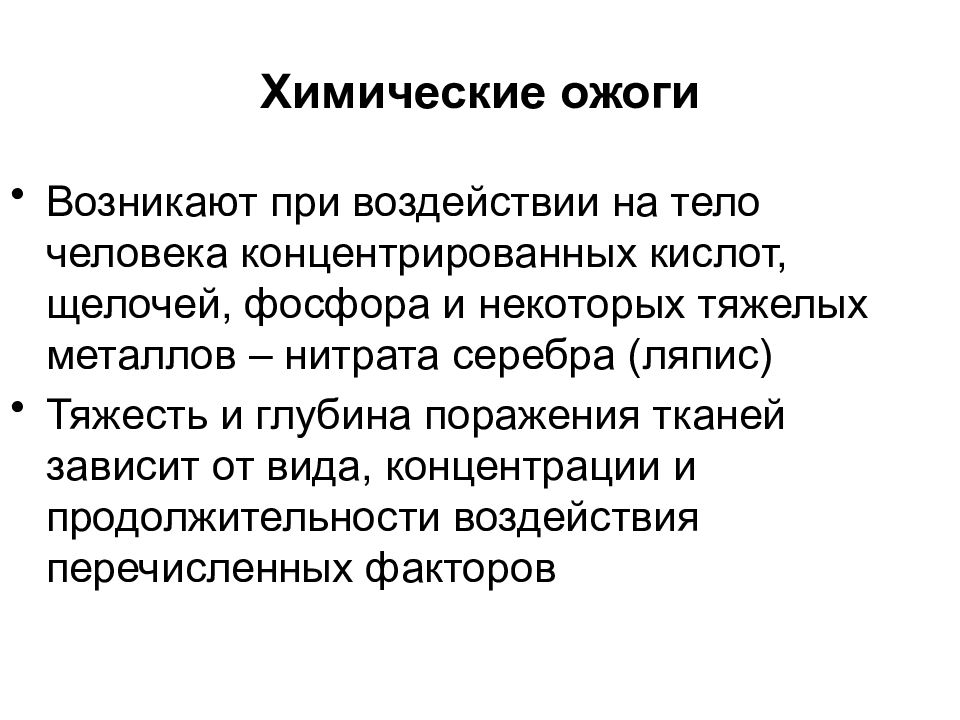 Химические ожоги

• Возникают при воздействии на тело человека концентрированных кислот, щелочей, фосфора и некоторых тяжелых металлов – нитрата серебра (ляпис)
• Тяжесть и глубина поражения тканей зависит от вида, концентрации и продолжительности воздействия перечисленных факторов